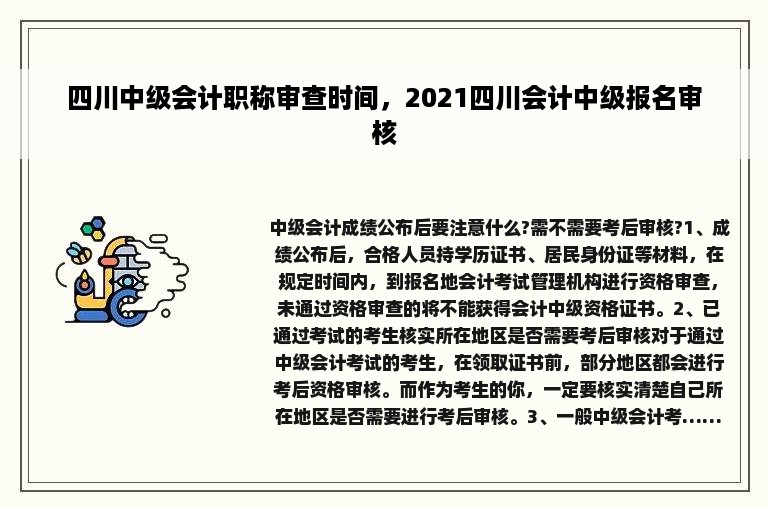 四川中级会计职称审查时间，2021四川会计中级报名审核

中级会计成绩公布后要注意什么?需不需要考后审核?1、成绩公布后，合格人员持学历证书、居民身份证等材料，在规定时间内，到报名地会计考试管理机构进行资格审查，未通过资格审查的将不能获得会计中级资格证书。2、已通过考试的考生核实所在地区是否需要考后审核对于通过中级会计考试的考生，在领取证书前，部分地区都会进行考后资格审核。而作为考生的你，一定要核实清楚自己所在地区是否需要进行考后审核。3、一般中级会计考......